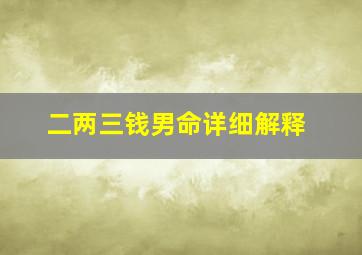 二两三钱男命详细解释